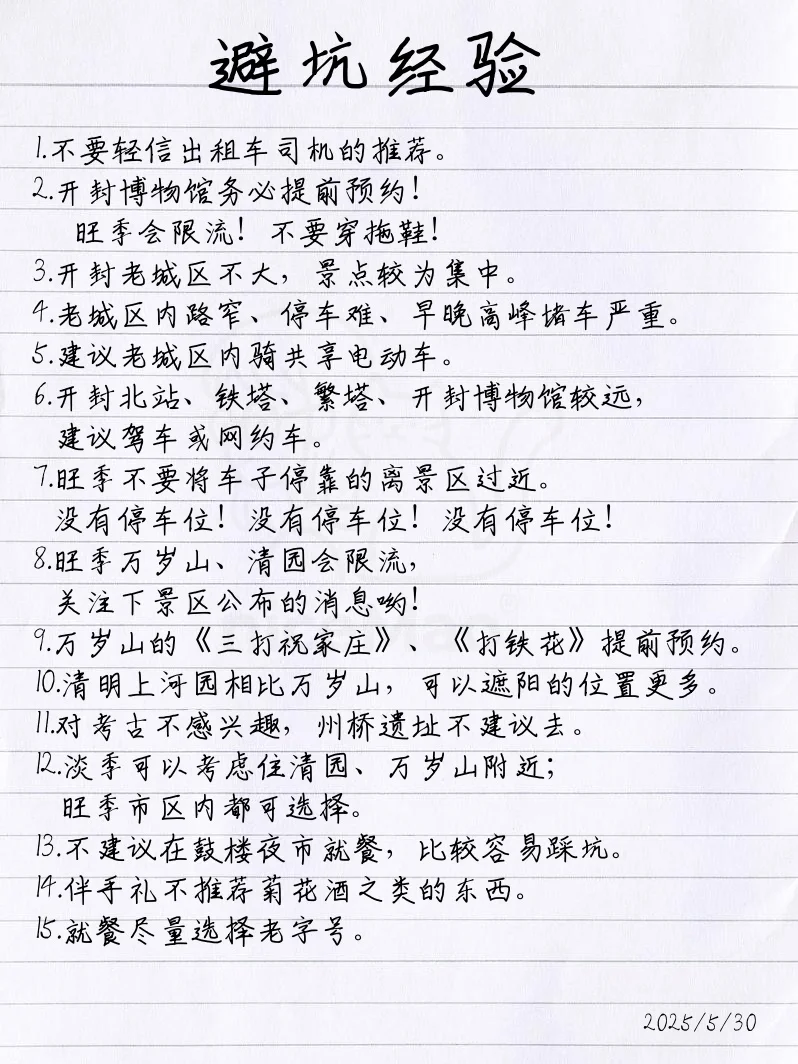 避坑经验

1.不要轻信出租车司机的推荐。
2.开封博物馆务必提前预约！
旺季会限流！不要穿拖鞋！
3.开封老城区不大，景点较为集中。
4.老城区内路窄、停车难、早晚高峰堵车严重。
5.建议老城区内骑共享电动车。
6.开封北站、铁塔、繁塔、开封博物馆较远，
建议驾车或网约车。
7.旺季不要将车子停靠的离景区过近。
没有停车位！没有停车位！没有停车位！
8.旺季万岁山、清园会限流，
关注下景区公布的消息哟！
9.万岁山的《三打祝家庄》、《打铁花》提前预约。
10.清明上河园相比万岁山，可以遮阳的位置更多。
11.对考古不感兴趣，州桥遗址不建议去。
12.淡季可以考虑住清园、万岁山附近；
旺季市区内都可选择。
13.不建议在鼓楼夜市就餐，比较容易踩坑。
14.伴手礼不推荐菊花酒之类的东西。
15.就餐尽量选择老字号。

2025/5/30